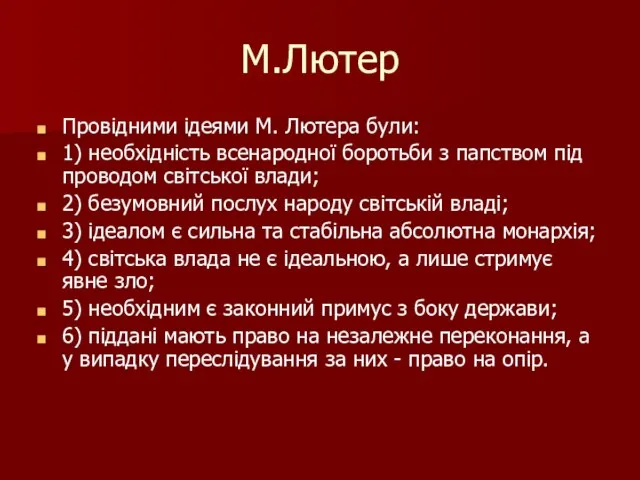 М.Лютер

Провідними ідеями М. Лютера були:

1) необхідність всенародної боротьби з папством під проводом світської влади;

2) безумовний послух народу світській владі;

3) ідеалом є сильна та стабільна абсолютна монархія;

4) світська влада не є ідеальною, а лише стримує явне зло;

5) необхідним є законний примус з боку держави;

6) піддані мають право на незалежне переконання, а у випадку переслідування за них - право на опір.